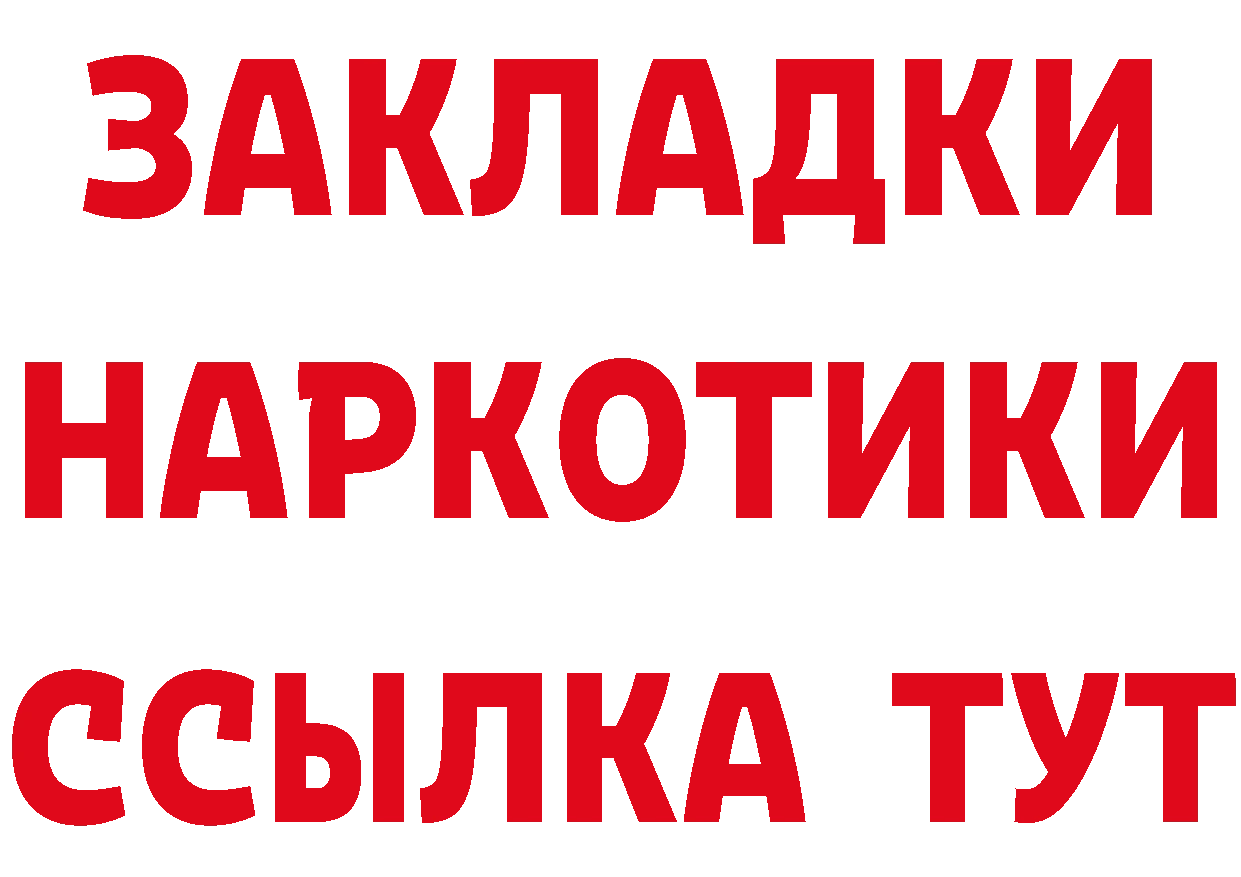 ЗАКЛАДКИ НАРКОТИКИ ССЫЛКА ТУТ